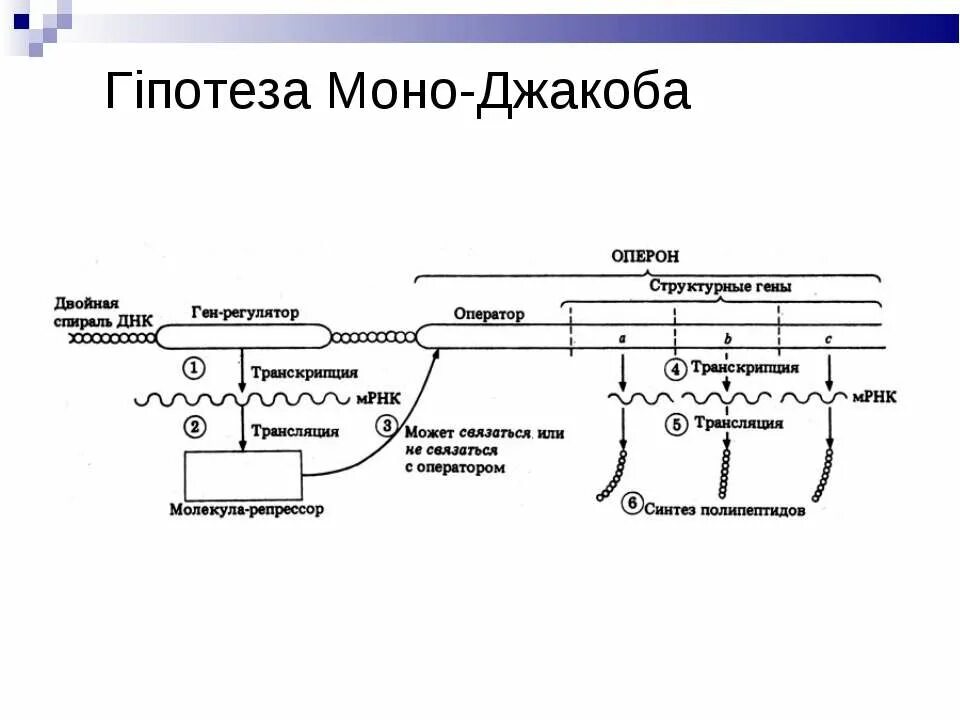 Гіпотеза Моно-Джакоба

ОПЕРОН

Структурные гены

Двойная спираль ДНК

Ген-регулятор

Оператор

a

b

c

① Транскрипция

мРНК

② Трансляция

③ Может связаться или не связаться с оператором

Молекула-репрессор

④ Транскрипция

мРНК

⑤ Трансляция

⑥ Синтез полипептидов